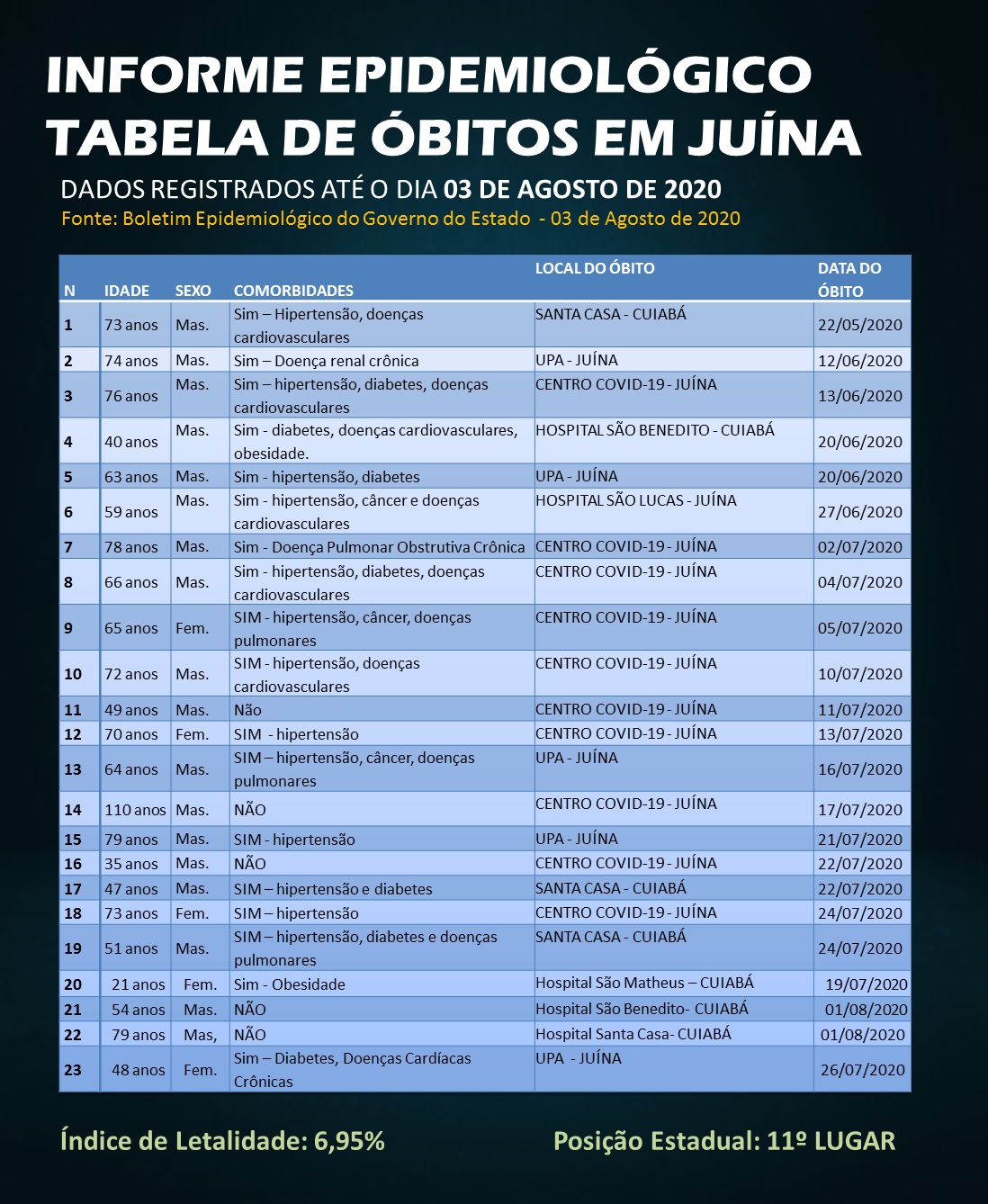 INFORME EPIDEMIOLÓGICO
TABELA DE ÓBITOS EM JUÍNA

DADOS REGISTRADOS ATÉ O DIA 03 DE AGOSTO DE 2020
Fonte: Boletim Epidemiológico do Governo do Estado - 03 de Agosto de 2020

| N | IDADE | SEXO | COMORBIDADES | LOCAL DO ÓBITO | DATA DO ÓBITO |
|---|---|---|---|---|---|
| 1 | 73 anos | Mas. | Sim – Hipertensão, doenças cardiovasculares | SANTA CASA - CUIABÁ | 22/05/2020 |
| 2 | 74 anos | Mas. | Sim – Doença renal crônica | UPA - JUÍNA | 12/06/2020 |
| 3 | 76 anos | Mas. | Sim – hipertensão, diabetes, doenças cardiovasculares | CENTRO COVID-19 - JUÍNA | 13/06/2020 |
| 4 | 40 anos | Mas. | Sim - diabetes, doenças cardiovasculares, obesidade. | HOSPITAL SÃO BENEDITO - CUIABÁ | 20/06/2020 |
| 5 | 63 anos | Mas. | Sim - hipertensão, diabetes | UPA - JUÍNA | 20/06/2020 |
| 6 | 59 anos | Mas. | Sim - hipertensão, câncer e doenças cardiovasculares | HOSPITAL SÃO LUCAS - JUÍNA | 27/06/2020 |
| 7 | 78 anos | Mas. | Sim - Doença Pulmonar Obstrutiva Crônica | CENTRO COVID-19 - JUÍNA | 02/07/2020 |
| 8 | 66 anos | Mas. | Sim - hipertensão, diabetes, doenças cardiovasculares | CENTRO COVID-19 - JUÍNA | 04/07/2020 |
| 9 | 65 anos | Fem. | SIM - hipertensão, câncer, doenças pulmonares | CENTRO COVID-19 - JUÍNA | 05/07/2020 |
| 10 | 72 anos | Mas. | SIM - hipertensão, doenças cardiovasculares | CENTRO COVID-19 - JUÍNA | 10/07/2020 |
| 11 | 49 anos | Mas. | Não | CENTRO COVID-19 - JUÍNA | 11/07/2020 |
| 12 | 70 anos | Fem. | SIM - hipertensão | CENTRO COVID-19 - JUÍNA | 13/07/2020 |
| 13 | 64 anos | Mas. | SIM – hipertensão, câncer, doenças pulmonares | UPA - JUÍNA | 16/07/2020 |
| 14 | 110 anos | Mas. | NÃO | CENTRO COVID-19 - JUÍNA | 17/07/2020 |
| 15 | 79 anos | Mas. | SIM - hipertensão | UPA - JUÍNA | 21/07/2020 |
| 16 | 35 anos | Mas. | NÃO | CENTRO COVID-19 - JUÍNA | 22/07/2020 |
| 17 | 47 anos | Mas. | SIM – hipertensão e diabetes | SANTA CASA - CUIABÁ | 22/07/2020 |
| 18 | 73 anos | Fem. | SIM – hipertensão | CENTRO COVID-19 - JUÍNA | 24/07/2020 |
| 19 | 51 anos | Mas. | SIM – hipertensão, diabetes e doenças pulmonares | SANTA CASA - CUIABÁ | 24/07/2020 |
| 20 | 21 anos | Fem. | Sim - Obesidade | Hospital São Matheus – CUIABÁ | 19/07/2020 |
| 21 | 54 anos | Mas. | NÃO | Hospital São Benedito- CUIABÁ | 01/08/2020 |
| 22 | 79 anos | Mas, | NÃO | Hospital Santa Casa- CUIABÁ | 01/08/2020 |
| 23 | 48 anos | Fem. | Sim – Diabetes, Doenças Cardíacas Crônicas | UPA - JUÍNA | 26/07/2020 |

Índice de Letalidade: 6,95%
Posição Estadual: 11º LUGAR